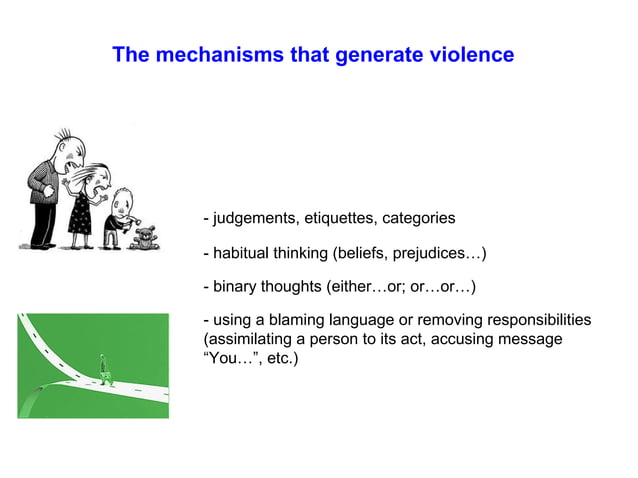 The mechanisms that generate violence

- judgements, etiquettes, categories

- habitual thinking (beliefs, prejudices…)

- binary thoughts (either…or; or…or…)

- using a blaming language or removing responsibilities (assimilating a person to its act, accusing message “You…”, etc.)